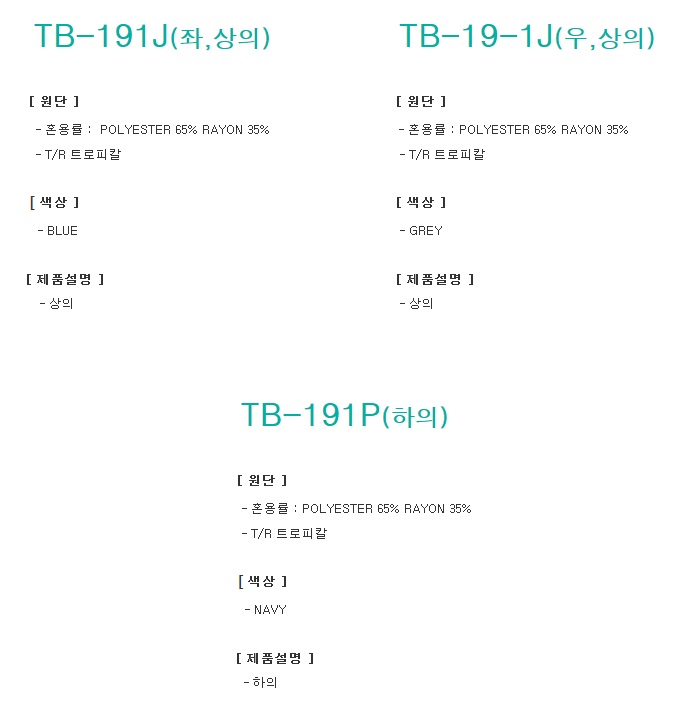 TB-191J(좌,상의)

[ 원단 ]

- 혼용률 : POLYESTER 65% RAYON 35%

- T/R 트로피칼

[ 색상 ]

- BLUE

[ 제품설명 ]

- 상의

TB-19-1J(우,상의)

[ 원단 ]

- 혼용률 : POLYESTER 65% RAYON 35%

- T/R 트로피칼

[ 색상 ]

- GREY

[ 제품설명 ]

- 상의

TB-191P(하의)

[ 원단 ]

- 혼용률 : POLYESTER 65% RAYON 35%

- T/R 트로피칼

[ 색상 ]

- NAVY

[ 제품설명 ]

- 하의